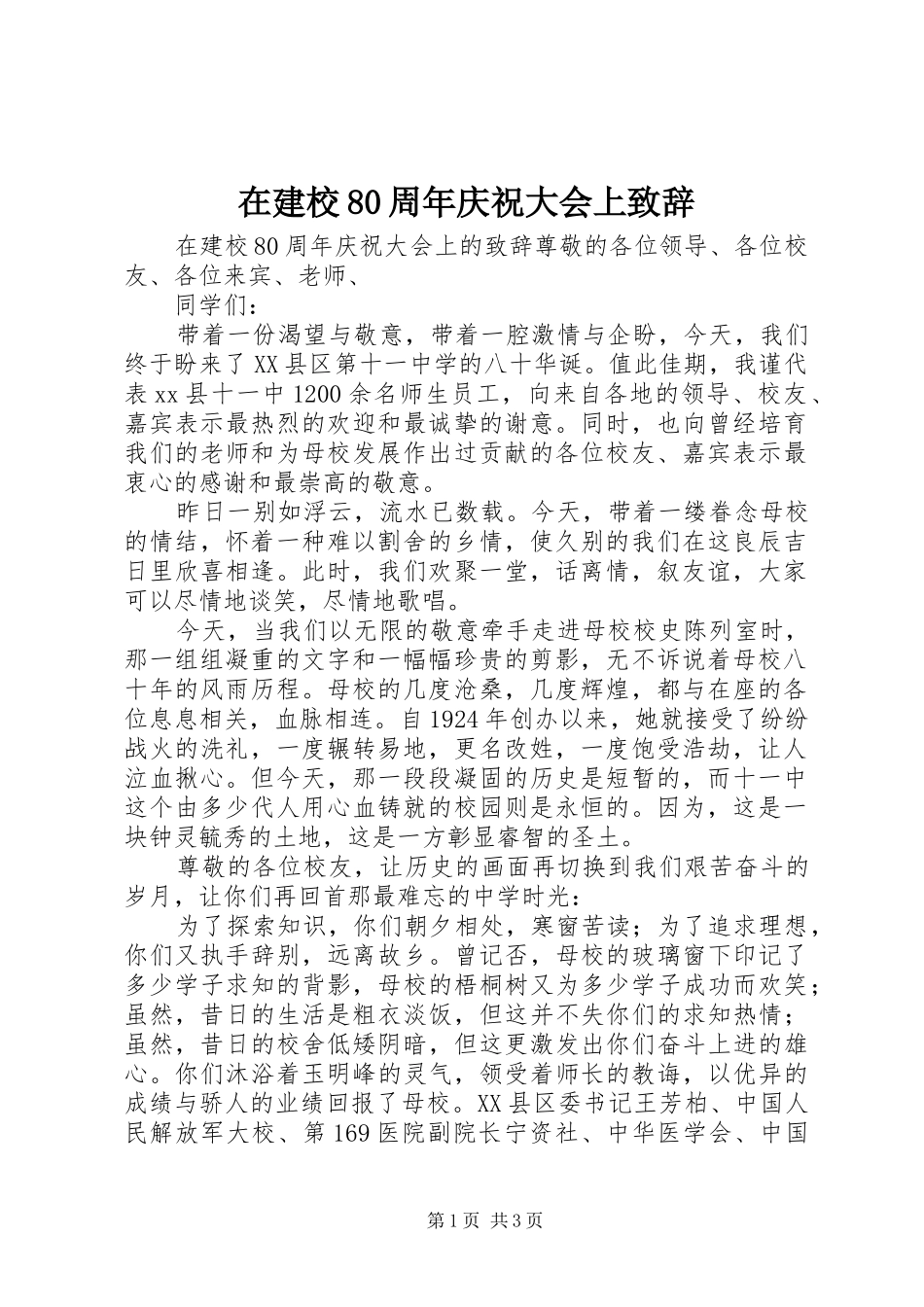 在建校80周年庆祝大会上致辞

在建校80周年庆祝大会上的致辞尊敬的各位领导、各位校友、各位来宾、老师、

同学们：

带着一份渴望与敬意，带着一腔激情与企盼，今天，我们终于盼来了XX县区第十一中学的八十华诞。值此佳期，我谨代表xx县十一中1200余名师生员工，向来自各地的领导、校友、嘉宾表示最热烈的欢迎和最诚挚的谢意。同时，也向曾经培育我们的老师和为母校发展作出过贡献的各位校友、嘉宾表示最衷心的感谢和最崇高的敬意。

昨日一别如浮云，流水已数载。今天，带着一缕眷念母校的情结，怀着一种难以割舍的乡情，使久别的我们在这良辰吉日里欣喜相逢。此时，我们欢聚一堂，话离情，叙友谊，大家可以尽情地谈笑，尽情地歌唱。

今天，当我们以无限的敬意牵手走进母校校史陈列室时，那一组组凝重的文字和一幅幅珍贵的剪影，无不诉说着母校八十年的风雨历程。母校的几度沧桑，几度辉煌，都与在座的各位息息相关，血脉相连。自1924年创办以来，她就接受了纷纷战火的洗礼，一度辗转易地，更名改姓，一度饱受浩劫，让人泣血揪心。但今天，那一段段凝固的历史是短暂的，而十一中这个由多少代人用心血铸就的校园则是永恒的。因为，这是一块钟灵毓秀的土地，这是一方彰显睿智的圣土。

尊敬的各位校友，让历史的画面再切换到我们艰苦奋斗的岁月，让你们再回首那最难忘的中学时光：

为了探索知识，你们朝夕相处，寒窗苦读；为了追求理想，你们又执手辞别，远离故乡。曾记否，母校的玻璃窗下印记了多少学子求知的背影，母校的梧桐树又为多少学子成功而欢笑；虽然，昔日的生活是粗衣淡饭，但这并不失你们的求知热情；虽然，昔日的校舍低矮阴暗，但这更激发出你们奋斗上进的雄心。你们沐浴着玉明峰的灵气，领受着师长的教诲，以优异的成绩与骄人的业绩回报了母校。XX县区委书记王芳柏、中国人民解放军大校、第169医院副院长宁资社、中华医学会、中国

第1页 共3页